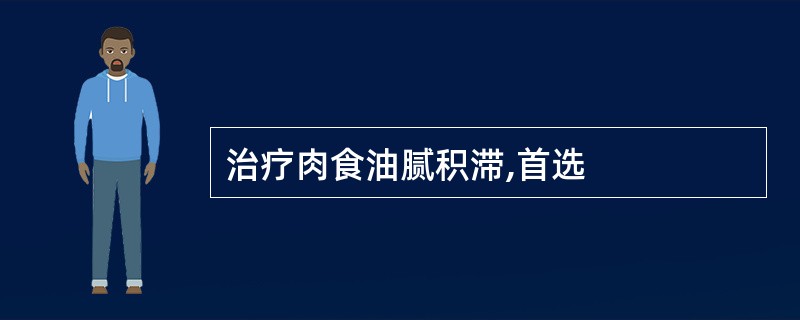 治疗肉食油腻积滞,首选